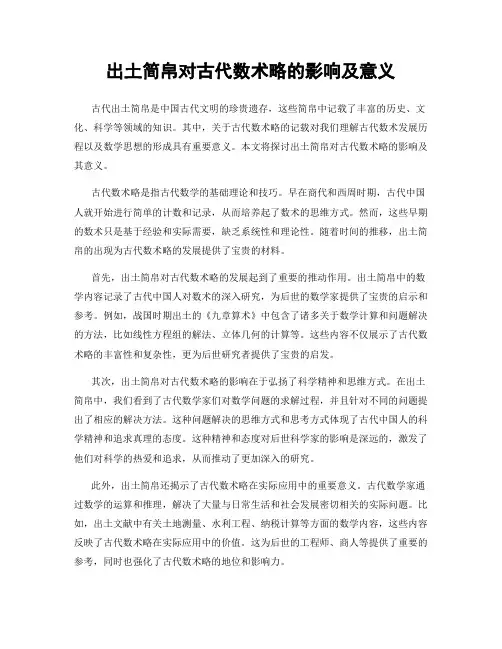 出土简帛对古代数术略的影响及意义

古代出土简帛是中国古代文明的珍贵遗存，这些简帛中记载了丰富的历史、文化、科学等领域的知识。其中，关于古代数术略的记载对我们理解古代数术发展历程以及数学思想的形成具有重要意义。本文将探讨出土简帛对古代数术略的影响及其意义。

古代数术略是指古代数学的基础理论和技巧。早在商代和西周时期，古代中国人就开始进行简单的计数和记录，从而培养起了数术的思维方式。然而，这些早期的数术只是基于经验和实际需要，缺乏系统性和理论性。随着时间的推移，出土简帛的出现为古代数术略的发展提供了宝贵的材料。

首先，出土简帛对古代数术略的发展起到了重要的推动作用。出土简帛中的数学内容记录了古代中国人对数术的深入研究，为后世的数学家提供了宝贵的启示和参考。例如，战国时期出土的《九章算术》中包含了诸多关于数学计算和问题解决的方法，比如线性方程组的解法、立体几何的计算等。这些内容不仅展示了古代数术略的丰富性和复杂性，更为后世研究者提供了宝贵的启发。

其次，出土简帛对古代数术略的影响在于弘扬了科学精神和思维方式。在出土简帛中，我们看到了古代数学家们对数学问题的求解过程，并且针对不同的问题提出了相应的解决方法。这种问题解决的思维方式和思考方式体现了古代中国人的科学精神和追求真理的态度。这种精神和态度对后世科学家的影响是深远的，激发了他们对科学的热爱和追求，从而推动了更加深入的研究。

此外，出土简帛还揭示了古代数术略在实际应用中的重要意义。古代数学家通过数学的运算和推理，解决了大量与日常生活和社会发展密切相关的实际问题。比如，出土文献中有关土地测量、水利工程、纳税计算等方面的数学内容，这些内容反映了古代数术略在实际应用中的价值。这为后世的工程师、商人等提供了重要的参考，同时也强化了古代数术略的地位和影响力。